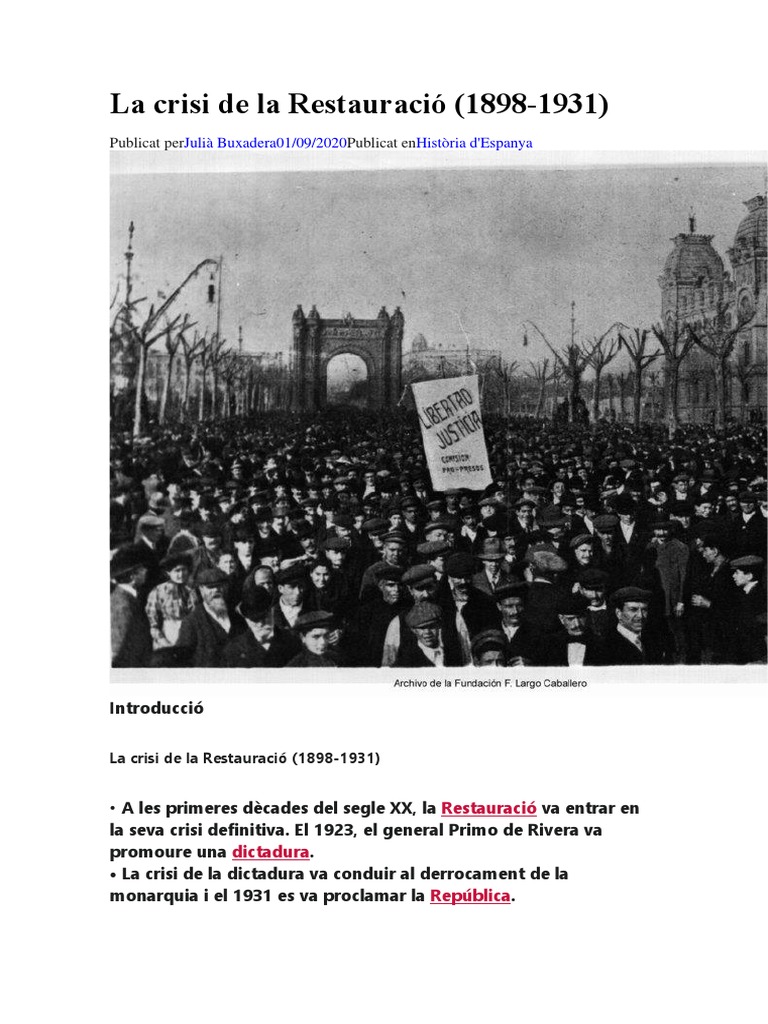 La crisi de la Restauració (1898-1931)

Publicat perJulià Buxadera01/09/2020Publicat enHistòria d'Espanya

LIBERTAD JUSTICIA COMISIÓN PRO-PRESOS

Archivo de la Fundación F. Largo Caballero

Introducció

La crisi de la Restauració (1898-1931)

• A les primeres dècades del segle XX, la Restauració va entrar en la seva crisi definitiva. El 1923, el general Primo de Rivera va promoure una dictadura.
• La crisi de la dictadura va conduir al derrocament de la monarquia i el 1931 es va proclamar la República.